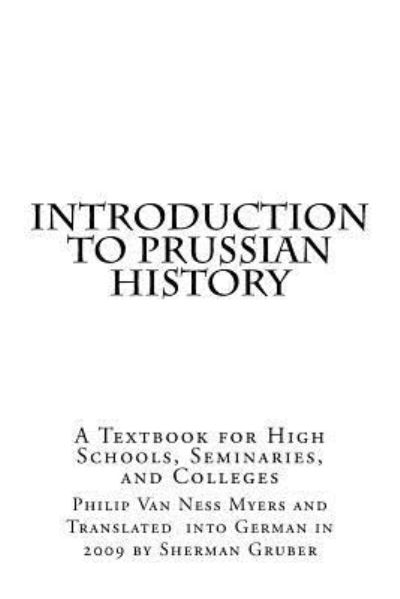 INTRODUCTION TO PRUSSIAN HISTORY

A Textbook for High Schools, Seminaries, and Colleges

Philip Van Ness Myers and Translated into German in 2009 by Sherman Gruber